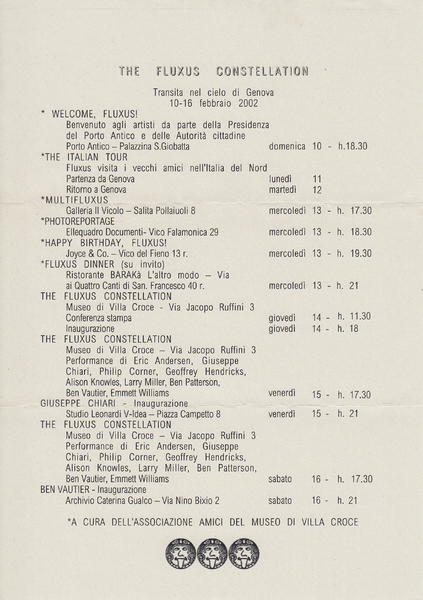 THE FLUXUS CONSTELLATION

Transita nel cielo di Genova
10-16 febbraio 2002

* WELCOME, FLUXUS!
Benvenuto agli artisti da parte della Presidenza del Porto Antico e delle Autorità cittadine
Porto Antico – Palazzina S.Giobatta domenica 10 - h.18.30

*THE ITALIAN TOUR
Fluxus visita i vecchi amici nell'Italia del Nord
Partenza da Genova lunedì 11
Ritorno a Genova martedì 12

*MULTIFLUXUS
Galleria Il Vicolo – Salita Pollaiuoli 8 mercoledì 13 - h. 17.30

*PHOTOREPORTAGE
Ellequadro Documenti- Vico Falamonica 29 mercoledì 13 - h. 18.30

*HAPPY BIRTHDAY, FLUXUS!
Joyce & Co. – Vico del Fieno 13 r. mercoledì 13 - h. 19.30

*FLUXUS DINNER (su invito)
Ristorante BARAKà L'altro modo – Via ai Quattro Canti di San. Francesco 40 r. mercoledì 13 - h. 21

THE FLUXUS CONSTELLATION
Museo di Villa Croce - Via Jacopo Ruffini 3
Conferenza stampa giovedì 14 - h. 11.30
Inaugurazione giovedì 14 - h. 18

THE FLUXUS CONSTELLATION
Museo di Villa Croce – Via Jacopo Ruffini 3
Performance di Eric Andersen, Giuseppe Chiari, Philip Corner, Geoffrey Hendricks, Alison Knowles, Larry Miller, Ben Patterson, Ben Vautier, Emmett Williams venerdì 15 - h. 17.30

GIUSEPPE CHIARI - Inaugurazione
Studio Leonardi V-Idea – Piazza Campetto 8 venerdì 15 - h. 21

THE FLUXUS CONSTELLATION
Museo di Villa Croce – Via Jacopo Ruffini 3
Performance di Eric Andersen, Giuseppe Chiari, Philip Corner, Geoffrey Hendricks, Alison Knowles, Larry Miller, Ben Patterson, Ben Vautier, Emmett Williams sabato 16 - h. 17.30

BEN VAUTIER - Inaugurazione
Archivio Caterina Gualco – Via Nino Bixio 2 sabato 16 - h. 21

*A CURA DELL'ASSOCIAZIONE AMICI DEL MUSEO DI VILLA CROCE